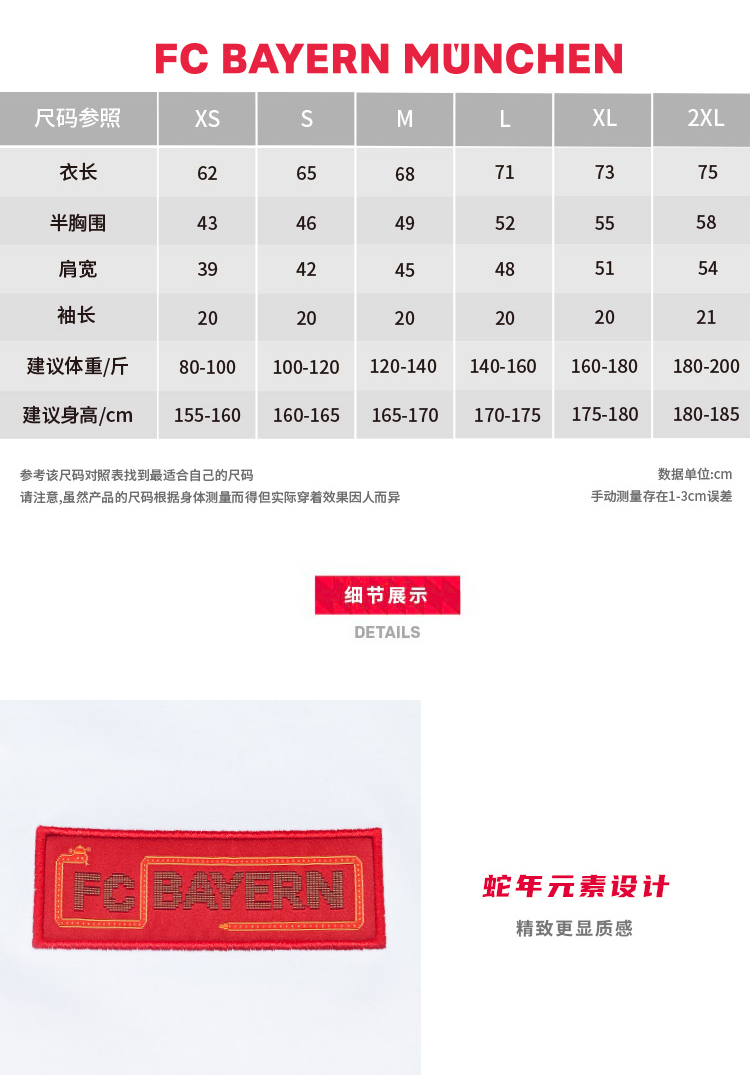 FC BAYERN MÜNCHEN

| 尺码参照 | XS | S | M | L | XL | 2XL |
|---|---|---|---|---|---|---|
| 衣长 | 62 | 65 | 68 | 71 | 73 | 75 |
| 半胸围 | 43 | 46 | 49 | 52 | 55 | 58 |
| 肩宽 | 39 | 42 | 45 | 48 | 51 | 54 |
| 袖长 | 20 | 20 | 20 | 20 | 20 | 21 |
| 建议体重/斤 | 80-100 | 100-120 | 120-140 | 140-160 | 160-180 | 180-200 |
| 建议身高/cm | 155-160 | 160-165 | 165-170 | 170-175 | 175-180 | 180-185 |

参考该尺码对照表找到最适合自己的尺码
请注意,虽然产品的尺码根据身体测量而得但实际穿着效果因人而异

数据单位:cm
手动测量存在1-3cm误差

细节展示
DETAILS

FC BAYERN

蛇年元素设计
精致更显质感